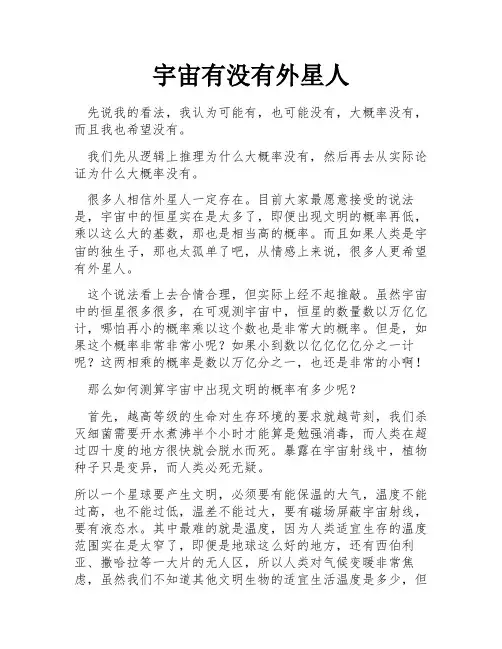 宇宙有没有外星人

先说我的看法，我认为可能有，也可能没有，大概率没有，而且我也希望没有。

我们先从逻辑上推理为什么大概率没有，然后再去从实际论证为什么大概率没有。

很多人相信外星人一定存在。目前大家最愿意接受的说法是，宇宙中的恒星实在是太多了，即便出现文明的概率再低，乘以这么大的基数，那也是相当高的概率。而且如果人类是宇宙的独生子，那也太孤单了吧，从情感上来说，很多人更希望有外星人。

这个说法看上去合情合理，但实际上经不起推敲。虽然宇宙中的恒星很多很多，在可观测宇宙中，恒星的数量数以万亿亿计，哪怕再小的概率乘以这个数也是非常大的概率。但是，如果这个概率非常非常小呢？如果小到数以亿亿亿亿分之一计呢？这两相乘的概率是数以万亿分之一，也还是非常的小啊！

那么如何测算宇宙中出现文明的概率有多少呢？

首先，越高等级的生命对生存环境的要求就越苛刻，我们杀灭细菌需要开水煮沸半个小时才能算是勉强消毒，而人类在超过四十度的地方很快就会脱水而死。暴露在宇宙射线中，植物种子只是变异，而人类必死无疑。

所以一个星球要产生文明，必须要有能保温的大气，温度不能过高，也不能过低，温差不能过大，要有磁场屏蔽宇宙射线，要有液态水。其中最难的就是温度，因为人类适宜生存的温度范围实在是太窄了，即便是地球这么好的地方，还有西伯利亚、撒哈拉等一大片的无人区，所以人类对气候变暖非常焦虑，虽然我们不知道其他文明生物的适宜生活温度是多少，但